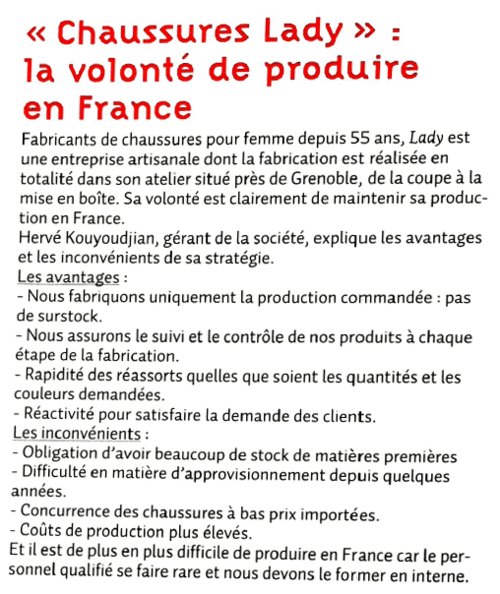 « Chaussures Lady » : la volonté de produire en France

Fabricants de chaussures pour femme depuis 55 ans, Lady est une entreprise artisanale dont la fabrication est réalisée en totalité dans son atelier situé près de Grenoble, de la coupe à la mise en boîte. Sa volonté est clairement de maintenir sa production en France.
Hervé Kouyoudjian, gérant de la société, explique les avantages et les inconvénients de sa stratégie.
Les avantages :
- Nous fabriquons uniquement la production commandée : pas de surstock.
- Nous assurons le suivi et le contrôle de nos produits à chaque étape de la fabrication.
- Rapidité des réassorts quelles que soient les quantités et les couleurs demandées.
- Réactivité pour satisfaire la demande des clients.
Les inconvénients :
- Obligation d'avoir beaucoup de stock de matières premières
- Difficulté en matière d'approvisionnement depuis quelques années.
- Concurrence des chaussures à bas prix importées.
- Coûts de production plus élevés.
Et il est de plus en plus difficile de produire en France car le personnel qualifié se faire rare et nous devons le former en interne.